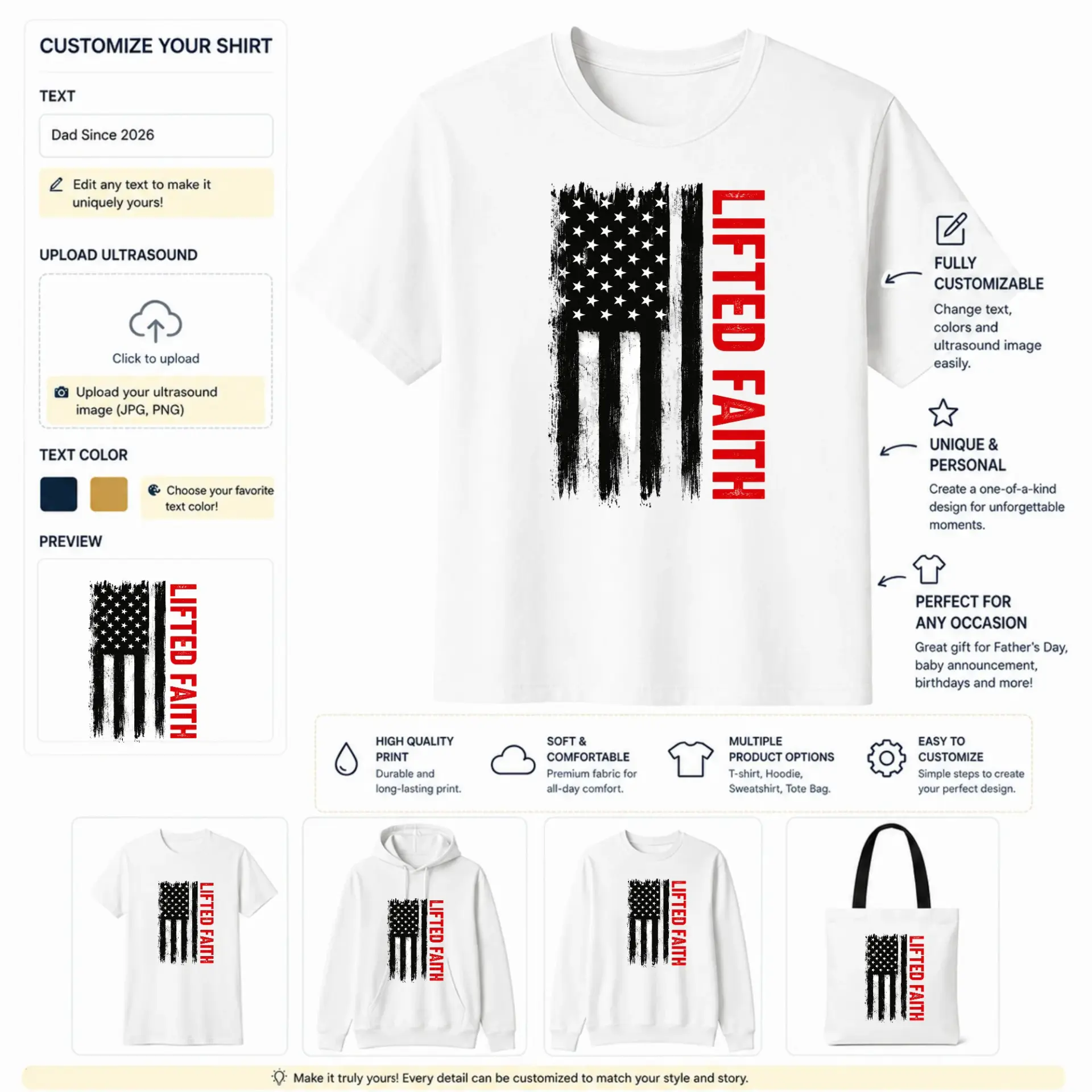 CUSTOMIZE YOUR SHIRT

TEXT

Dad Since 2026

Edit any text to make it uniquely yours!

UPLOAD ULTRASOUND

Click to upload

Upload your ultrasound image (JPG, PNG)

TEXT COLOR

Choose your favorite text color!

PREVIEW

LIFTED FAITH

LIFTED FAITH

FULLY CUSTOMIZABLE

Change text, colors and ultrasound image easily.

UNIQUE & PERSONAL

Create a one-of-a-kind design for unforgettable moments.

PERFECT FOR ANY OCCASION

Great gift for Father's Day, baby announcement, birthdays and more!

HIGH QUALITY PRINT

Durable and long-lasting print.

SOFT & COMFORTABLE

Premium fabric for all-day comfort.

MULTIPLE PRODUCT OPTIONS

T-shirt, Hoodie, Sweatshirt, Tote Bag.

EASY TO CUSTOMIZE

Simple steps to create your perfect design.

LIFTED FAITH

LIFTED FAITH

LIFTED FAITH

LIFTED FAITH

Make it truly yours! Every detail can be customized to match your style and story.